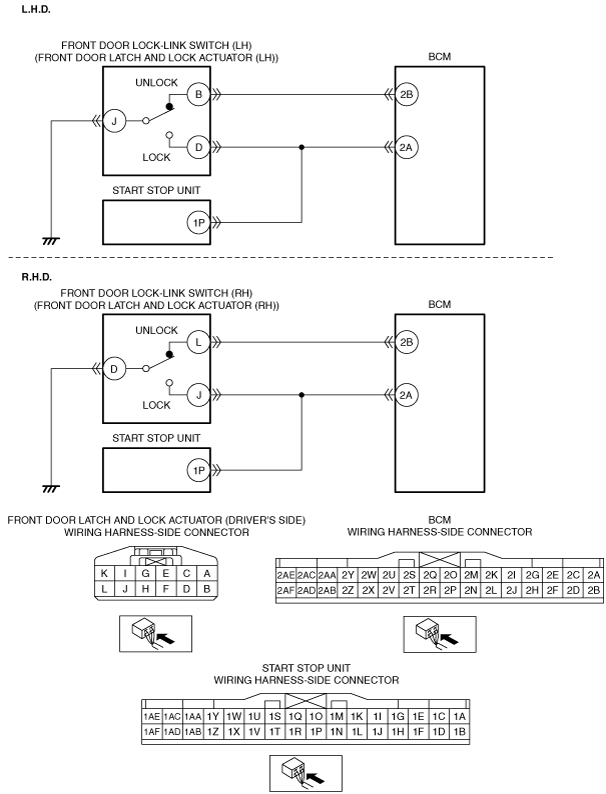 L.H.D.

FRONT DOOR LOCK-LINK SWITCH (LH)
(FRONT DOOR LATCH AND LOCK ACTUATOR (LH))

BCM

UNLOCK

B

2B

J

D

2A

LOCK

START STOP UNIT

1P

R.H.D.

FRONT DOOR LOCK-LINK SWITCH (RH)
(FRONT DOOR LATCH AND LOCK ACTUATOR (RH))

BCM

UNLOCK

L

2B

D

J

2A

LOCK

START STOP UNIT

1P

FRONT DOOR LATCH AND LOCK ACTUATOR (DRIVER'S SIDE)
WIRING HARNESS-SIDE CONNECTOR

| K | I | G | E | C | A |
|---|---|---|---|---|---|
| L | J | H | F | D | B |

BCM
WIRING HARNESS-SIDE CONNECTOR

| 2AE | 2AC | 2AA | 2Y | 2W | 2U | 2S | 2Q | 2O | 2M | 2K | 2I | 2G | 2E | 2C | 2A |
|---|---|---|---|---|---|---|---|---|---|---|---|---|---|---|---|
| 2AF | 2AD | 2AB | 2Z | 2X | 2V | 2T | 2R | 2P | 2N | 2L | 2J | 2H | 2F | 2D | 2B |

START STOP UNIT
WIRING HARNESS-SIDE CONNECTOR

| 1AE | 1AC | 1AA | 1Y | 1W | 1U | 1S | 1Q | 1O | 1M | 1K | 1I | 1G | 1E | 1C | 1A |
|---|---|---|---|---|---|---|---|---|---|---|---|---|---|---|---|
| 1AF | 1AD | 1AB | 1Z | 1X | 1V | 1T | 1R | 1P | 1N | 1L | 1J | 1H | 1F | 1D | 1B |